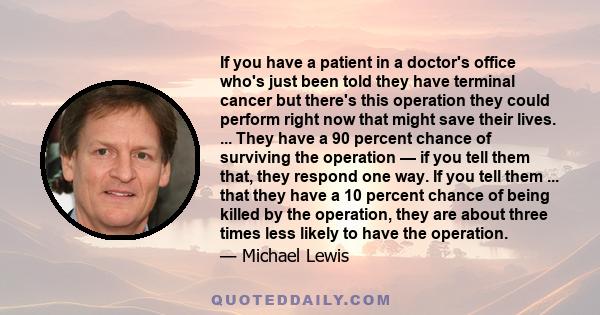 If you have a patient in a doctor's office who's just been told they have terminal cancer but there's this operation they could perform right now that might save their lives. ... They have a 90 percent chance of surviving the operation — if you tell them that, they respond one way. If you tell them ... that they have a 10 percent chance of being killed by the operation, they are about three times less likely to have the operation.

— Michael Lewis

QUOTEDDAILY.COM